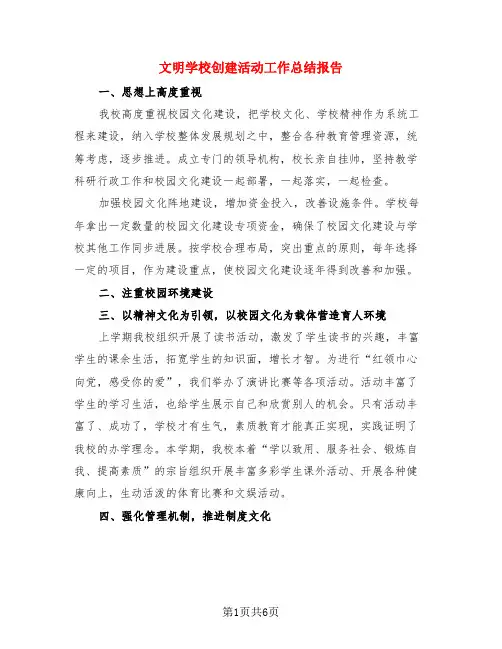 文明学校创建活动工作总结报告

一、思想上高度重视

我校高度重视校园文化建设，把学校文化、学校精神作为系统工程来建设，纳入学校整体发展规划之中，整合各种教育管理资源，统筹考虑，逐步推进。成立专门的领导机构，校长亲自挂帅，坚持教学科研行政工作和校园文化建设一起部署，一起落实，一起检查。

加强校园文化阵地建设，增加资金投入，改善设施条件。学校每年拿出一定数量的校园文化建设专项资金，确保了校园文化建设与学校其他工作同步进展。按学校合理布局，突出重点的原则，每年选择一定的项目，作为建设重点，使校园文化建设逐年得到改善和加强。

二、注重校园环境建设

三、以精神文化为引领，以校园文化为载体营造育人环境

上学期我校组织开展了读书活动，激发了学生读书的兴趣，丰富学生的课余生活，拓宽学生的知识面，增长才智。为进行“红领巾心向党，感受你的爱”，我们举办了演讲比赛等各项活动。活动丰富了学生的学习生活，也给学生展示自己和欣赏别人的机会。只有活动丰富了、成功了，学校才有生气，素质教育才能真正实现，实践证明了我校的办学理念。本学期，我校本着“学以致用、服务社会、锻炼自我、提高素质”的宗旨组织开展丰富多彩学生课外活动、开展各种健康向上，生动活泼的体育比赛和文娱活动。

四、强化管理机制，推进制度文化

第1页共6页